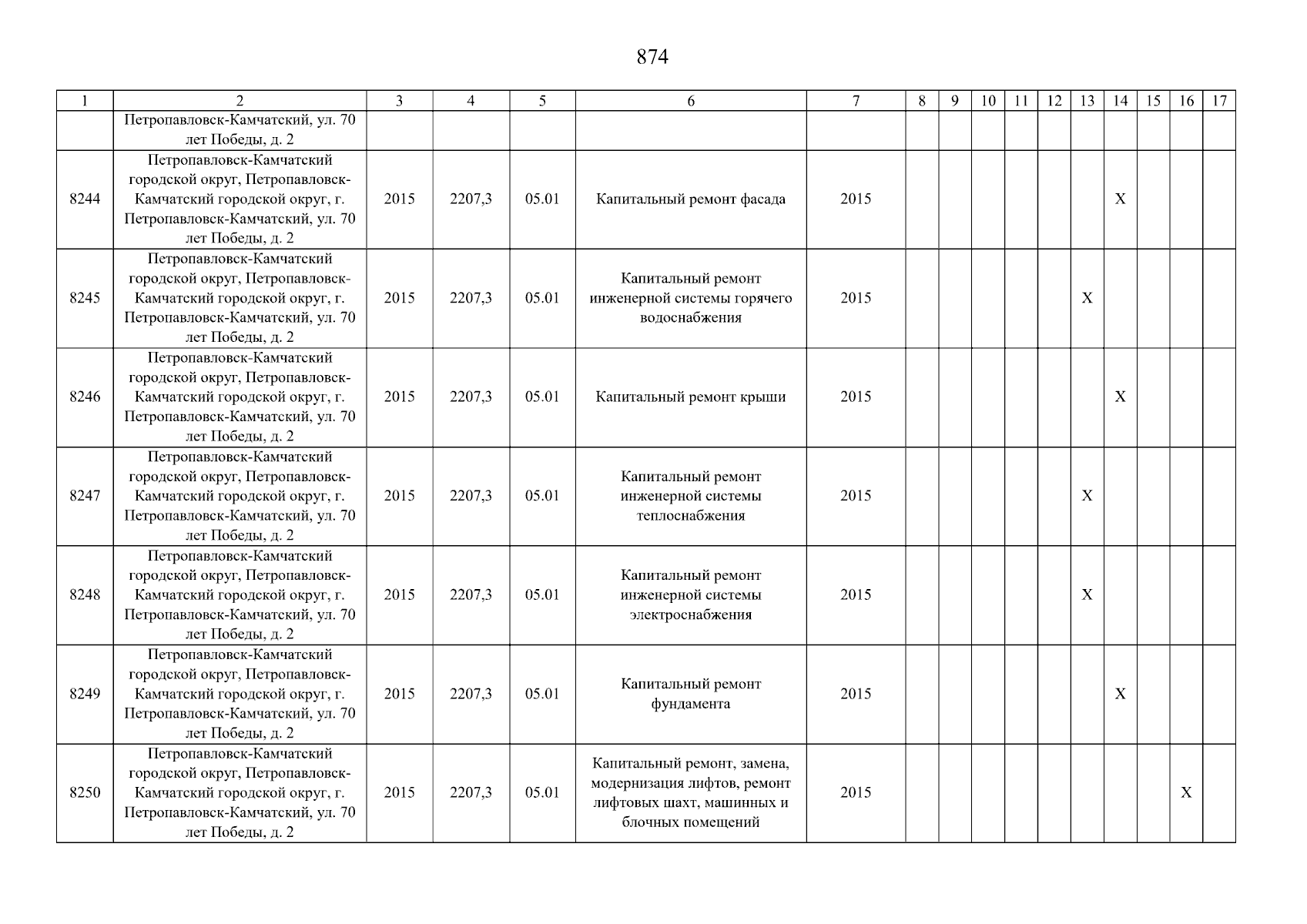 874

| 1 | 2 | 3 | 4 | 5 | 6 | 7 | 8 | 9 | 10 | 11 | 12 | 13 | 14 | 15 | 16 | 17 |
|---|---|---|---|---|---|---|---|---|---|---|---|---|---|---|---|---|
|  | Петропавловск-Камчатский, ул. 70 лет Победы, д. 2 |  |  |  |  |  |  |  |  |  |  |  |  |  |  |  |
| 8244 | Петропавловск-Камчатский городской округ, Петропавловск-Камчатский городской округ, г. Петропавловск-Камчатский, ул. 70 лет Победы, д. 2 | 2015 | 2207,3 | 05.01 | Капитальный ремонт фасада | 2015 |  |  |  |  |  |  | X |  |  |  |
| 8245 | Петропавловск-Камчатский городской округ, Петропавловск-Камчатский городской округ, г. Петропавловск-Камчатский, ул. 70 лет Победы, д. 2 | 2015 | 2207,3 | 05.01 | Капитальный ремонт инженерной системы горячего водоснабжения | 2015 |  |  |  |  |  | X |  |  |  |  |
| 8246 | Петропавловск-Камчатский городской округ, Петропавловск-Камчатский городской округ, г. Петропавловск-Камчатский, ул. 70 лет Победы, д. 2 | 2015 | 2207,3 | 05.01 | Капитальный ремонт крыши | 2015 |  |  |  |  |  |  | X |  |  |  |
| 8247 | Петропавловск-Камчатский городской округ, Петропавловск-Камчатский городской округ, г. Петропавловск-Камчатский, ул. 70 лет Победы, д. 2 | 2015 | 2207,3 | 05.01 | Капитальный ремонт инженерной системы теплоснабжения | 2015 |  |  |  |  |  | X |  |  |  |  |
| 8248 | Петропавловск-Камчатский городской округ, Петропавловск-Камчатский городской округ, г. Петропавловск-Камчатский, ул. 70 лет Победы, д. 2 | 2015 | 2207,3 | 05.01 | Капитальный ремонт инженерной системы электроснабжения | 2015 |  |  |  |  |  | X |  |  |  |  |
| 8249 | Петропавловск-Камчатский городской округ, Петропавловск-Камчатский городской округ, г. Петропавловск-Камчатский, ул. 70 лет Победы, д. 2 | 2015 | 2207,3 | 05.01 | Капитальный ремонт фундамента | 2015 |  |  |  |  |  |  | X |  |  |  |
| 8250 | Петропавловск-Камчатский городской округ, Петропавловск-Камчатский городской округ, г. Петропавловск-Камчатский, ул. 70 лет Победы, д. 2 | 2015 | 2207,3 | 05.01 | Капитальный ремонт, замена, модернизация лифтов, ремонт лифтовых шахт, машинных и блочных помещений | 2015 |  |  |  |  |  |  |  |  | X |  |